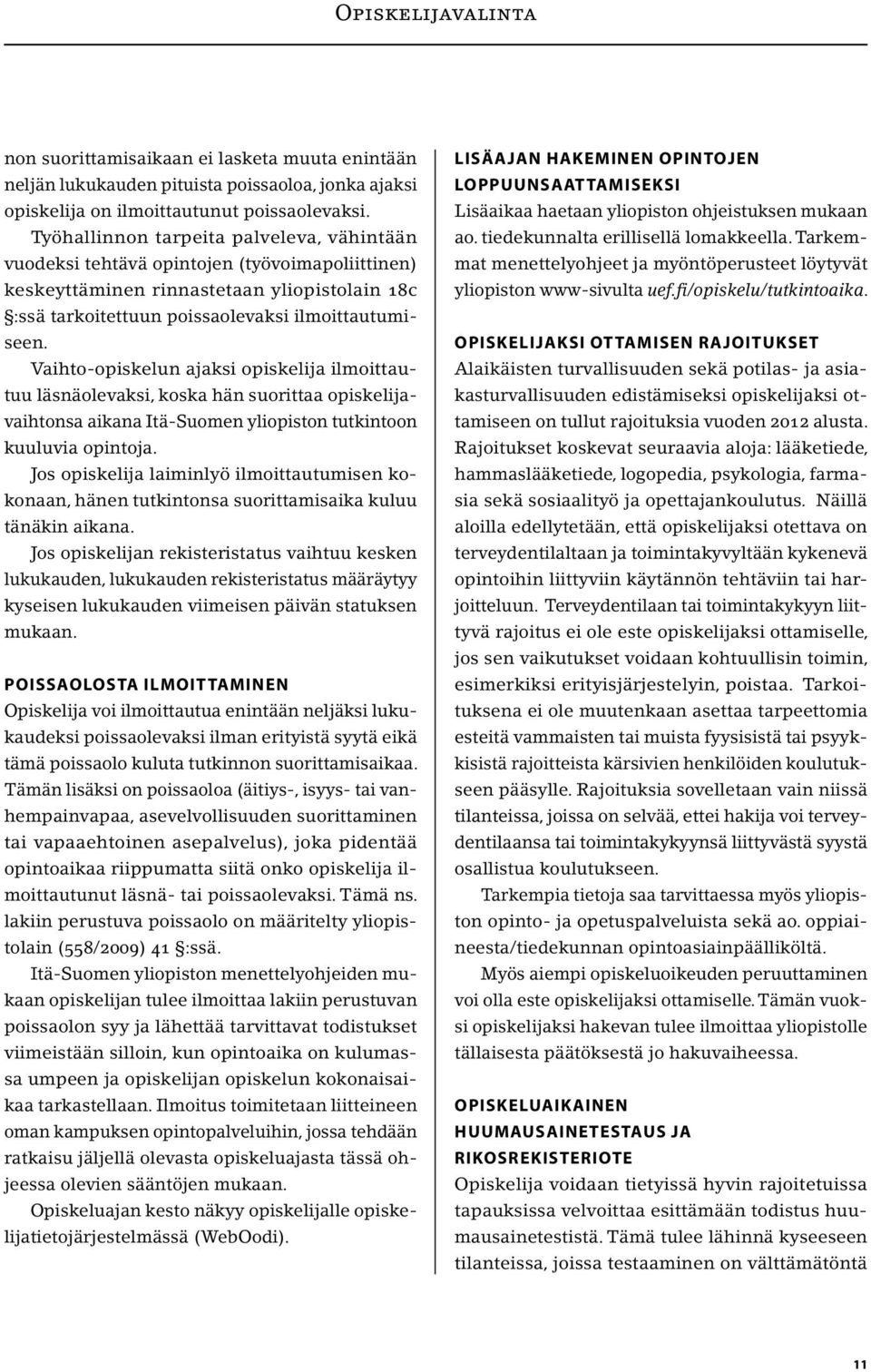 Opiskelijavalinta

non suorittamisaikaan ei lasketa muuta enintään neljän lukukauden pituista poissaoloa, jonka ajaksi opiskelija on ilmoittautunut poissaolevaksi.

Työhallinnon tarpeita palveleva, vähintään vuodeksi tehtävä opintojen (työvoimapoliittinen) keskeyttäminen rinnastetaan yliopistolain 18c §:ssä tarkoitettuun poissaolevaksi ilmoittautumiseen.

Vaihto-opiskelun ajaksi opiskelija ilmoittautuu läsnäolevaksi, koska hän suorittaa opiskelijavaihtonsa aikana Itä-Suomen yliopiston tutkintoon kuuluvia opintoja.

Jos opiskelija laiminlyö ilmoittautumisen kokonaan, hänen tutkintonsa suorittamisaika kuluu tänäkin aikana.

Jos opiskelijan rekisteristatus vaihtuu kesken lukukauden, lukukauden rekisteristatus määräytyy kyseisen lukukauden viimeisen päivän statuksen mukaan.

POISSAOLOSTA ILMOITTAMINEN

Opiskelija voi ilmoittautua enintään neljäksi lukukaudeksi poissaolevaksi ilman erityistä syytä eikä tämä poissaolo kuluta tutkinnon suorittamisaikaa. Tämän lisäksi on poissaoloa (äitiys-, isyys- tai vanhempainvapaa, asevelvollisuuden suorittaminen tai vapaaehtoinen asepalvelus), joka pidentää opintoaikaa riippumatta siitä onko opiskelija ilmoittautunut läsnä- tai poissaolevaksi. Tämä ns. lakiin perustuva poissaolo on määritelty yliopistolain (558/2009) 41 §:ssä.

Itä-Suomen yliopiston menettelyohjeiden mukaan opiskelijan tulee ilmoittaa lakiin perustuvan poissaolon syy ja lähettää tarvittavat todistukset viimeistään silloin, kun opintoaika on kulumassa umpeen ja opiskelijan opiskelun kokonaisaikaa tarkastellaan. Ilmoitus toimitetaan liitteineen oman kampuksen opintopalveluihin, jossa tehdään ratkaisu jäljellä olevasta opiskeluajasta tässä ohjeessa olevien sääntöjen mukaan.

Opiskeluajan kesto näkyy opiskelijalle opiskelijatietojärjestelmässä (WebOodi).

LISÄAJAN HAKEMINEN OPINTOJEN LOPPUUNSAATTAMISEKSI

Lisäaikaa haetaan yliopiston ohjeistuksen mukaan ao. tiedekunnalta erillisellä lomakkeella. Tarkemmat menettelyohjeet ja myöntöperusteet löytyvät yliopiston www-sivulta uef.fi/opiskelu/tutkintoaika.

OPISKELIJAKSI OTTAMISEN RAJOITUKSET

Alaikäisten turvallisuuden sekä potilas- ja asiakasturvallisuuden edistämiseksi opiskelijaksi ottamiseen on tullut rajoituksia vuoden 2012 alusta. Rajoitukset koskevat seuraavia aloja: lääketiede, hammaslääketiede, logopedia, psykologia, farmasia sekä sosiaalityö ja opettajankoulutus. Näillä aloilla edellytetään, että opiskelijaksi otettava on terveydentilaltaan ja toimintakyvyltään kykenevä opintoihin liittyviin käytännön tehtäviin tai harjoitteluun. Terveydentilaan tai toimintakykyyn liittyvä rajoitus ei ole este opiskelijaksi ottamiselle, jos sen vaikutukset voidaan kohtuullisin toimin, esimerkiksi erityisjärjestelyin, poistaa. Tarkoituksena ei ole muutenkaan asettaa tarpeettomia esteitä vammaisten tai muista fyysisistä tai psyykkisistä rajoitteista kärsivien henkilöiden koulutukseen pääsylle. Rajoituksia sovelletaan vain niissä tilanteissa, joissa on selvää, ettei hakija voi terveydentilaansa tai toimintakykyynsä liittyvästä syystä osallistua koulutukseen.

Tarkempia tietoja saa tarvittaessa myös yliopiston opinto- ja opetuspalveluista sekä ao. oppiaineesta/tiedekunnan opintoasiainpäälliköltä.

Myös aiempi opiskeluoikeuden peruuttaminen voi olla este opiskelijaksi ottamiselle. Tämän vuoksi opiskelijaksi hakevan tulee ilmoittaa yliopistolle tällaisesta päätöksestä jo hakuvaiheessa.

OPISKELUAIKAINEN HUUMAUSAINETESTAUS JA RIKOSREKISTERIOTE

Opiskelija voidaan tietyissä hyvin rajoitetuissa tapauksissa velvoittaa esittämään todistus huumausainetestistä. Tämä tulee lähinnä kyseeseen tilanteissa, joissa testaaminen on välttämätöntä

11